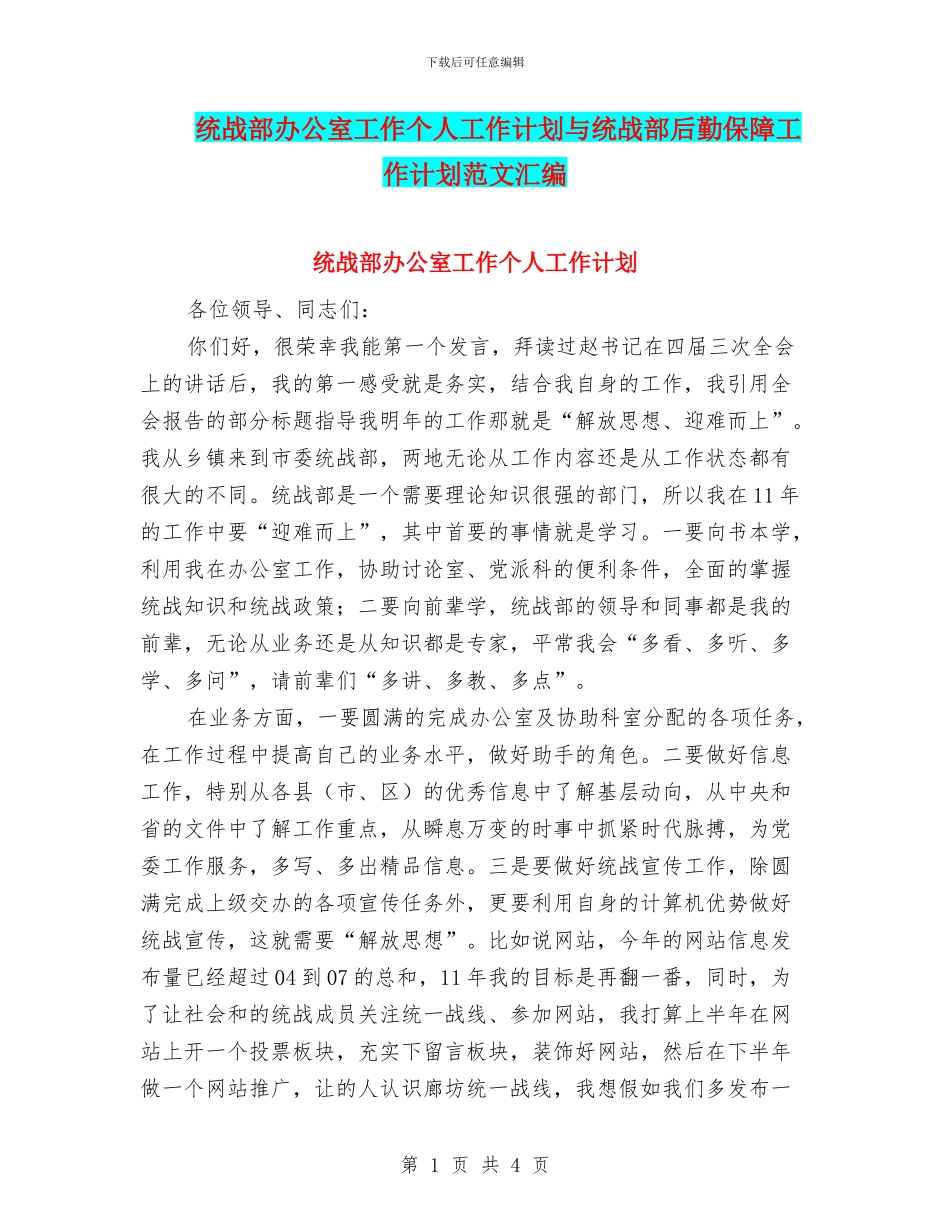 下载后可任意编辑

统战部办公室工作个人工作计划与统战部后勤保障工作计划范文汇编

统战部办公室工作个人工作计划

各位领导、同志们：

你们好，很荣幸我能第一个发言，拜读过赵书记在四届三次全会上的讲话后，我的第一感受就是务实，结合我自身的工作，我引用全会报告的部分标题指导我明年的工作那就是“解放思想、迎难而上”。我从乡镇来到市委统战部，两地无论从工作内容还是从工作状态都有很大的不同。统战部是一个需要理论知识很强的部门，所以我在11年的工作中要“迎难而上”，其中首要的事情就是学习。一要向书本学，利用我在办公室工作，协助讨论室、党派科的便利条件，全面的掌握统战知识和统战政策；二要向前辈学，统战部的领导和同事都是我的前辈，无论从业务还是从知识都是专家，平常我会“多看、多听、多学、多问”，请前辈们“多讲、多教、多点”。

在业务方面，一要圆满的完成办公室及协助科室分配的各项任务，在工作过程中提高自己的业务水平，做好助手的角色。二要做好信息工作，特别从各县（市、区）的优秀信息中了解基层动向，从中央和省的文件中了解工作重点，从瞬息万变的时事中抓紧时代脉搏，为党委工作服务，多写、多出精品信息。三是要做好统战宣传工作，除圆满完成上级交办的各项宣传任务外，更要利用自身的计算机优势做好统战宣传，这就需要“解放思想”。比如说网站，今年的网站信息发布量已经超过04到07的总和，11年我的目标是再翻一番，同时，为了让社会和的统战成员关注统一战线、参加网站，我打算上半年在网站上开一个投票板块，充实下留言板块，装饰好网站，然后在下半年做一个网站推广，让的人认识廊坊统一战线，我想假如我们多发布一

第 1 页 共 4 页